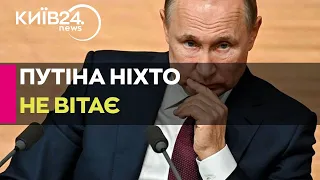 КИЇВ24.
news

ПУТІНА НІХТО
НЕ ВІТАЄ